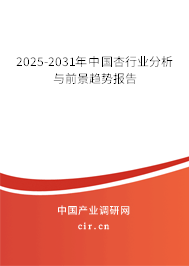 2025-2031年中国杏行业分析与前景趋势报告

中国产业调研网
cir.cn